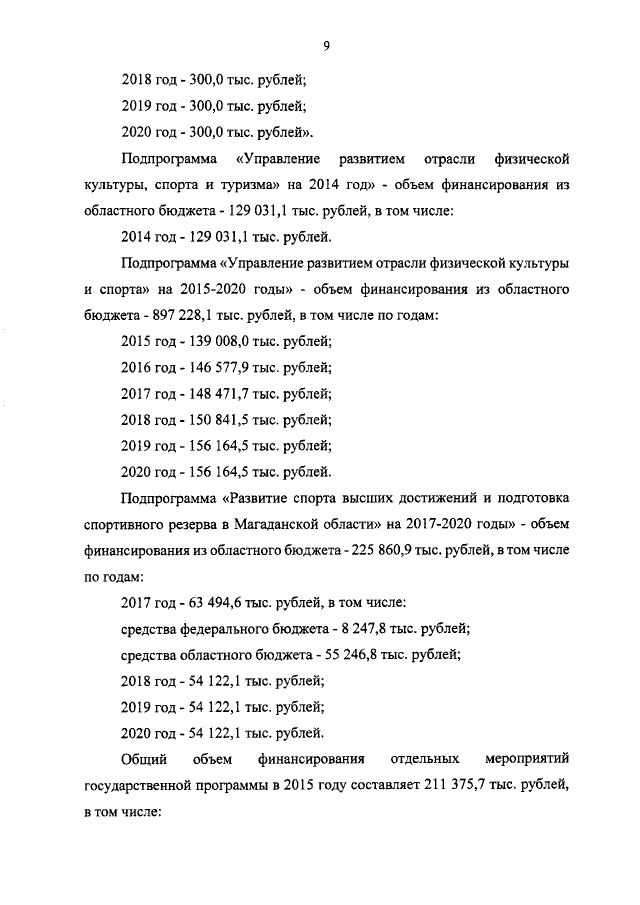 9

2018 год - 300,0 тыс. рублей;

2019 год - 300,0 тыс. рублей;

2020 год - 300,0 тыс. рублей».

Подпрограмма «Управление развитием отрасли физической культуры, спорта и туризма» на 2014 год» - объем финансирования из областного бюджета - 129 031,1 тыс. рублей, в том числе:

2014 год - 129 031,1 тыс. рублей.

Подпрограмма «Управление развитием отрасли физической культуры и спорта» на 2015-2020 годы» - объем финансирования из областного бюджета - 897 228,1 тыс. рублей, в том числе по годам:

2015 год - 139 008,0 тыс. рублей;

2016 год - 146 577,9 тыс. рублей;

2017 год - 148 471,7 тыс. рублей;

2018 год - 150 841,5 тыс. рублей;

2019 год - 156 164,5 тыс. рублей;

2020 год - 156 164,5 тыс. рублей.

Подпрограмма «Развитие спорта высших достижений и подготовка спортивного резерва в Магаданской области» на 2017-2020 годы» - объем финансирования из областного бюджета - 225 860,9 тыс. рублей, в том числе по годам:

2017 год - 63 494,6 тыс. рублей, в том числе:

средства федерального бюджета - 8 247,8 тыс. рублей;

средства областного бюджета - 55 246,8 тыс. рублей;

2018 год - 54 122,1 тыс. рублей;

2019 год - 54 122,1 тыс. рублей;

2020 год - 54 122,1 тыс. рублей.

Общий объем финансирования отдельных мероприятий государственной программы в 2015 году составляет 211 375,7 тыс. рублей, в том числе: